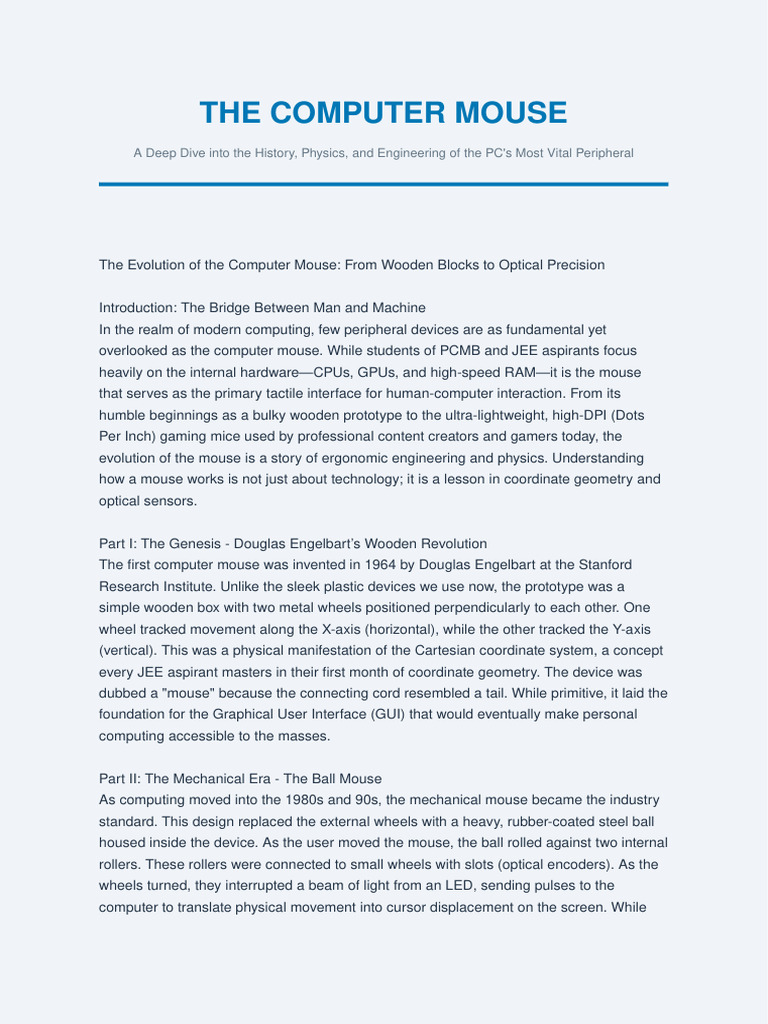 THE COMPUTER MOUSE

A Deep Dive into the History, Physics, and Engineering of the PC's Most Vital Peripheral

The Evolution of the Computer Mouse: From Wooden Blocks to Optical Precision

Introduction: The Bridge Between Man and Machine
In the realm of modern computing, few peripheral devices are as fundamental yet overlooked as the computer mouse. While students of PCMB and JEE aspirants focus heavily on the internal hardware—CPUs, GPUs, and high-speed RAM—it is the mouse that serves as the primary tactile interface for human-computer interaction. From its humble beginnings as a bulky wooden prototype to the ultra-lightweight, high-DPI (Dots Per Inch) gaming mice used by professional content creators and gamers today, the evolution of the mouse is a story of ergonomic engineering and physics. Understanding how a mouse works is not just about technology; it is a lesson in coordinate geometry and optical sensors.

Part I: The Genesis - Douglas Engelbart's Wooden Revolution
The first computer mouse was invented in 1964 by Douglas Engelbart at the Stanford Research Institute. Unlike the sleek plastic devices we use now, the prototype was a simple wooden box with two metal wheels positioned perpendicularly to each other. One wheel tracked movement along the X-axis (horizontal), while the other tracked the Y-axis (vertical). This was a physical manifestation of the Cartesian coordinate system, a concept every JEE aspirant masters in their first month of coordinate geometry. The device was dubbed a "mouse" because the connecting cord resembled a tail. While primitive, it laid the foundation for the Graphical User Interface (GUI) that would eventually make personal computing accessible to the masses.

Part II: The Mechanical Era - The Ball Mouse
As computing moved into the 1980s and 90s, the mechanical mouse became the industry standard. This design replaced the external wheels with a heavy, rubber-coated steel ball housed inside the device. As the user moved the mouse, the ball rolled against two internal rollers. These rollers were connected to small wheels with slots (optical encoders). As the wheels turned, they interrupted a beam of light from an LED, sending pulses to the computer to translate physical movement into cursor displacement on the screen. While